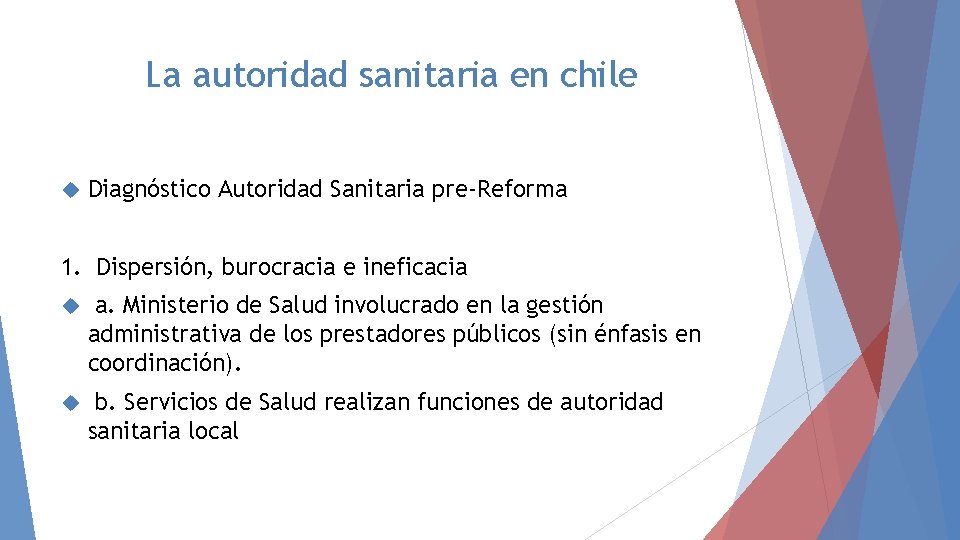 La autoridad sanitaria en chile

Diagnóstico Autoridad Sanitaria pre-Reforma

1. Dispersión, burocracia e ineficacia

a. Ministerio de Salud involucrado en la gestión administrativa de los prestadores públicos (sin énfasis en coordinación).

b. Servicios de Salud realizan funciones de autoridad sanitaria local